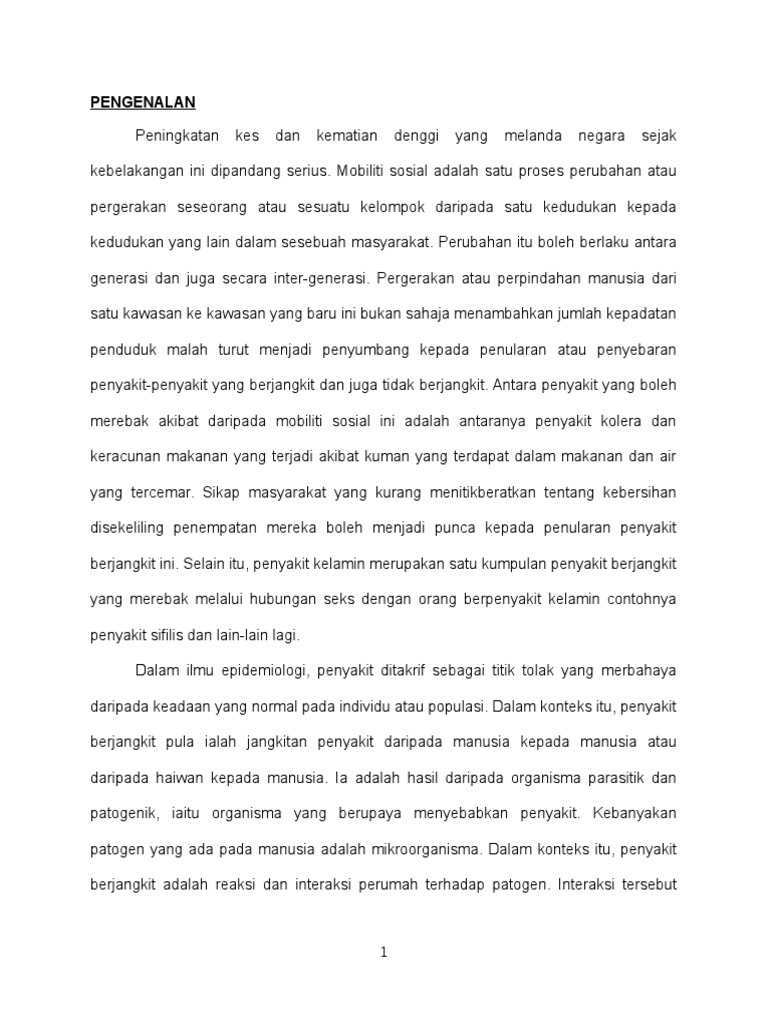 PENGENALAN

Peningkatan kes dan kematian denggi yang melanda negara sejak kebelakangan ini dipandang serius. Mobiliti sosial adalah satu proses perubahan atau pergerakan seseorang atau sesuatu kelompok daripada satu kedudukan kepada kedudukan yang lain dalam sesebuah masyarakat. Perubahan itu boleh berlaku antara generasi dan juga secara inter-generasi. Pergerakan atau perpindahan manusia dari satu kawasan ke kawasan yang baru ini bukan sahaja menambahkan jumlah kepadatan penduduk malah turut menjadi penyumbang kepada penularan atau penyebaran penyakit-penyakit yang berjangkit dan juga tidak berjangkit. Antara penyakit yang boleh merebak akibat daripada mobiliti sosial ini adalah antaranya penyakit kolera dan keracunan makanan yang terjadi akibat kuman yang terdapat dalam makanan dan air yang tercemar. Sikap masyarakat yang kurang menitikberatkan tentang kebersihan disekeliling penempatan mereka boleh menjadi punca kepada penularan penyakit berjangkit ini. Selain itu, penyakit kelamin merupakan satu kumpulan penyakit berjangkit yang merebak melalui hubungan seks dengan orang berpenyakit kelamin contohnya penyakit sifilis dan lain-lain lagi.

Dalam ilmu epidemiologi, penyakit ditakrif sebagai titik tolak yang merbahaya daripada keadaan yang normal pada individu atau populasi. Dalam konteks itu, penyakit berjangkit pula ialah jangkitan penyakit daripada manusia kepada manusia atau daripada haiwan kepada manusia. Ia adalah hasil daripada organisma parasitik dan patogenik, iaitu organisma yang berupaya menyebabkan penyakit. Kebanyakan patogen yang ada pada manusia adalah mikroorganisma. Dalam konteks itu, penyakit berjangkit adalah reaksi dan interaksi perumah terhadap patogen. Interaksi tersebut

1